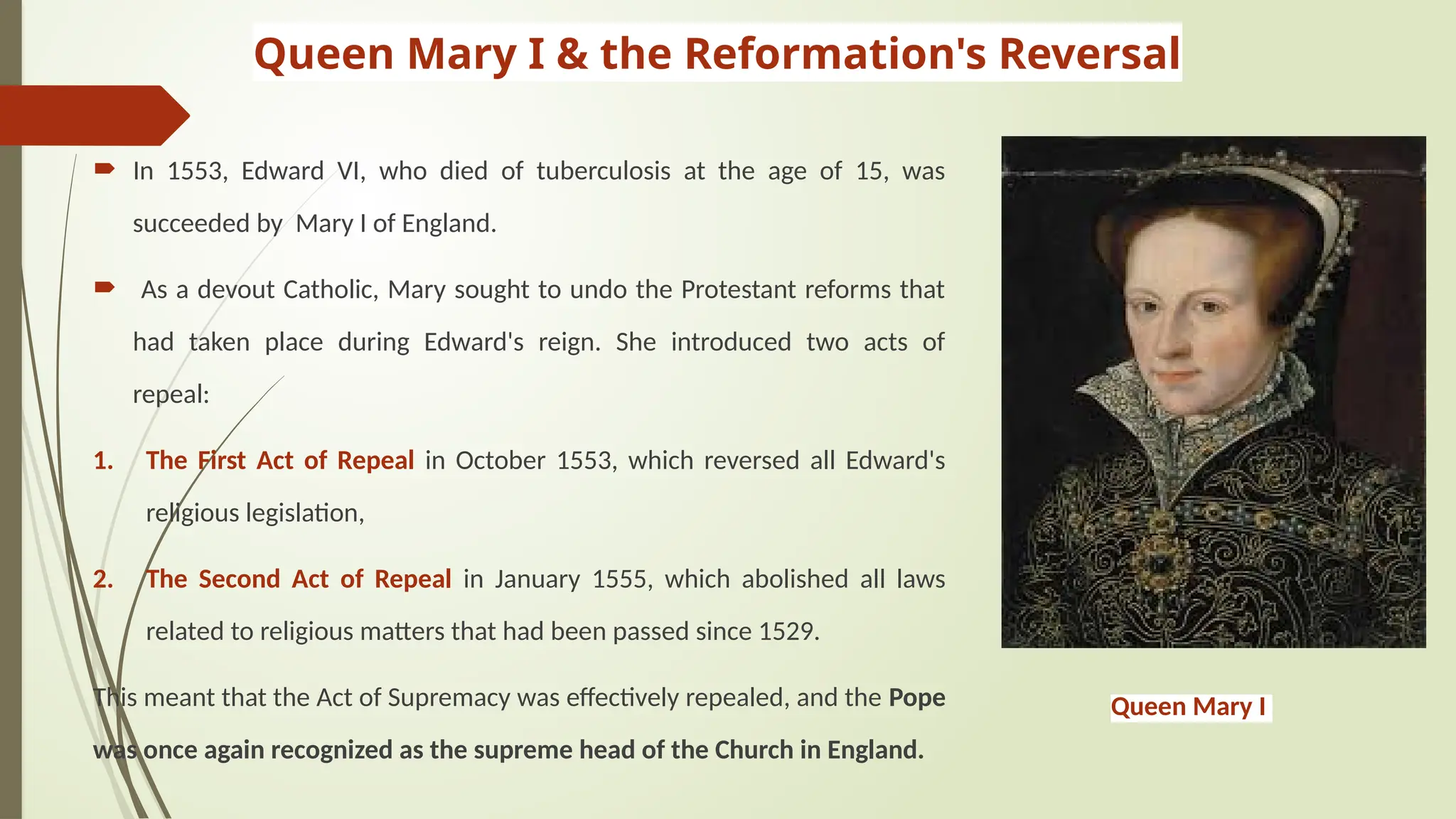 Queen Mary I & the Reformation's Reversal

In 1553, Edward VI, who died of tuberculosis at the age of 15, was succeeded by Mary I of England.

As a devout Catholic, Mary sought to undo the Protestant reforms that had taken place during Edward's reign. She introduced two acts of repeal:

1. The First Act of Repeal in October 1553, which reversed all Edward's religious legislation,

2. The Second Act of Repeal in January 1555, which abolished all laws related to religious matters that had been passed since 1529.

This meant that the Act of Supremacy was effectively repealed, and the Pope was once again recognized as the supreme head of the Church in England.

Queen Mary I